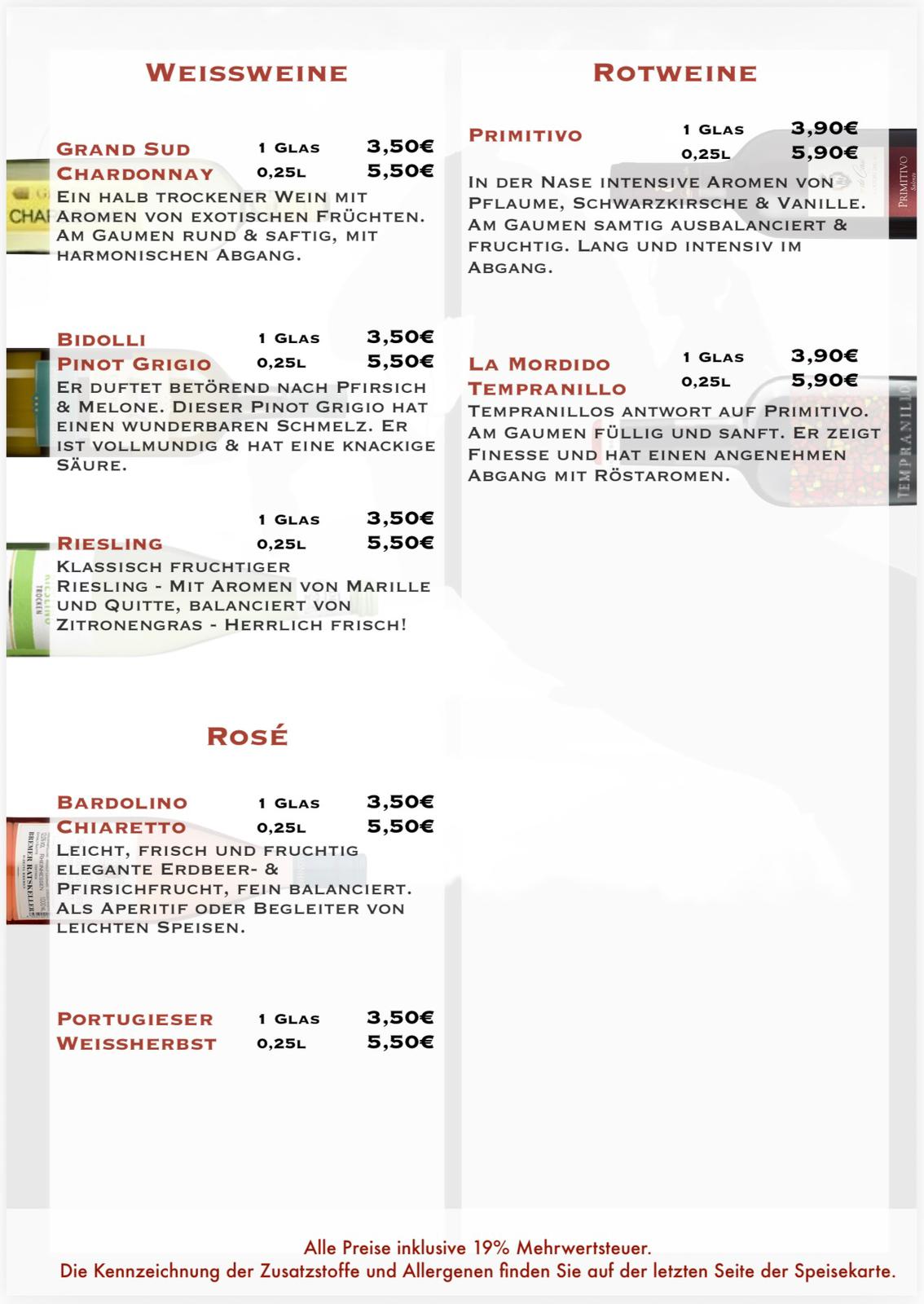 Weissweine

Grand Sud
Chardonnay
1 Glas 3,50€
0,25l 5,50€

Ein halb trockener Wein mit Aromen von exotischen Früchten. Am Gaumen rund & saftig, mit harmonischen Abgang.

Bidolli
Pinot Grigio
1 Glas 3,50€
0,25l 5,50€

Er duftet betörend nach Pfirsich & Melone. Dieser Pinot Grigio hat einen wunderbaren Schmelz. Er ist vollmundig & hat eine knackige Säure.

Riesling
1 Glas 3,50€
0,25l 5,50€

Klassisch fruchtiger Riesling - Mit Aromen von Marille und Quitte, balanciert von Zitronengras - Herrlich frisch!

Rosé

Bardolino
Chiaretto
1 Glas 3,50€
0,25l 5,50€

Leicht, frisch und fruchtig elegante Erdbeer- & Pfirsichfrucht, fein balanciert. Als Aperitif oder Begleiter von leichten Speisen.

Portugieser
Weissherbst
1 Glas 3,50€
0,25l 5,50€

Rotweine

Primitivo
1 Glas 3,90€
0,25l 5,90€

In der Nase intensive Aromen von Pflaume, Schwarzkirsche & Vanille. Am Gaumen samtig ausbalanciert & fruchtig. Lang und intensiv im Abgang.

La Mordido
Tempranillo
1 Glas 3,90€
0,25l 5,90€

Tempranillos antwort auf Primitivo. Am Gaumen füllig und sanft. Er zeigt Finesse und hat einen angenehmen Abgang mit Röstaromen.

Alle Preise inklusive 19% Mehrwertsteuer.
Die Kennzeichnung der Zusatzstoffe und Allergenen finden Sie auf der letzten Seite der Speisekarte.